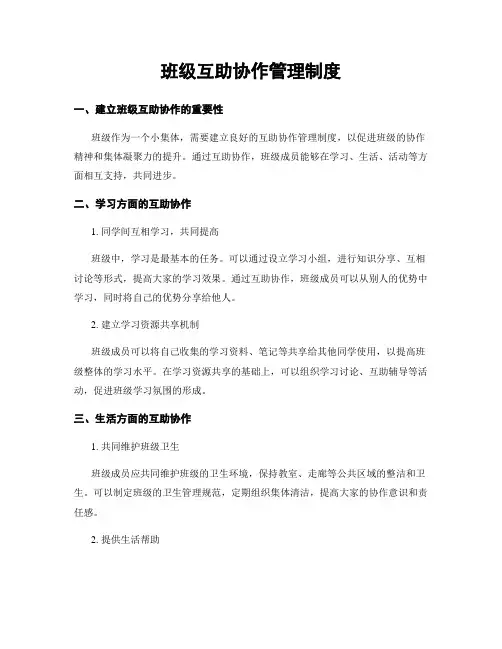 班级互助协作管理制度

一、建立班级互助协作的重要性

班级作为一个小集体，需要建立良好的互助协作管理制度，以促进班级的协作精神和集体凝聚力的提升。通过互助协作，班级成员能够在学习、生活、活动等方面相互支持，共同进步。

二、学习方面的互助协作

1. 同学间互相学习，共同提高

班级中，学习是最基本的任务。可以通过设立学习小组，进行知识分享、互相讨论等形式，提高大家的学习效果。通过互助协作，班级成员可以从别人的优势中学习，同时将自己的优势分享给他人。

2. 建立学习资源共享机制

班级成员可以将自己收集的学习资料、笔记等共享给其他同学使用，以提高班级整体的学习水平。在学习资源共享的基础上，可以组织学习讨论、互助辅导等活动，促进班级学习氛围的形成。

三、生活方面的互助协作

1. 共同维护班级卫生

班级成员应共同维护班级的卫生环境，保持教室、走廊等公共区域的整洁和卫生。可以制定班级的卫生管理规范，定期组织集体清洁，提高大家的协作意识和责任感。

2. 提供生活帮助